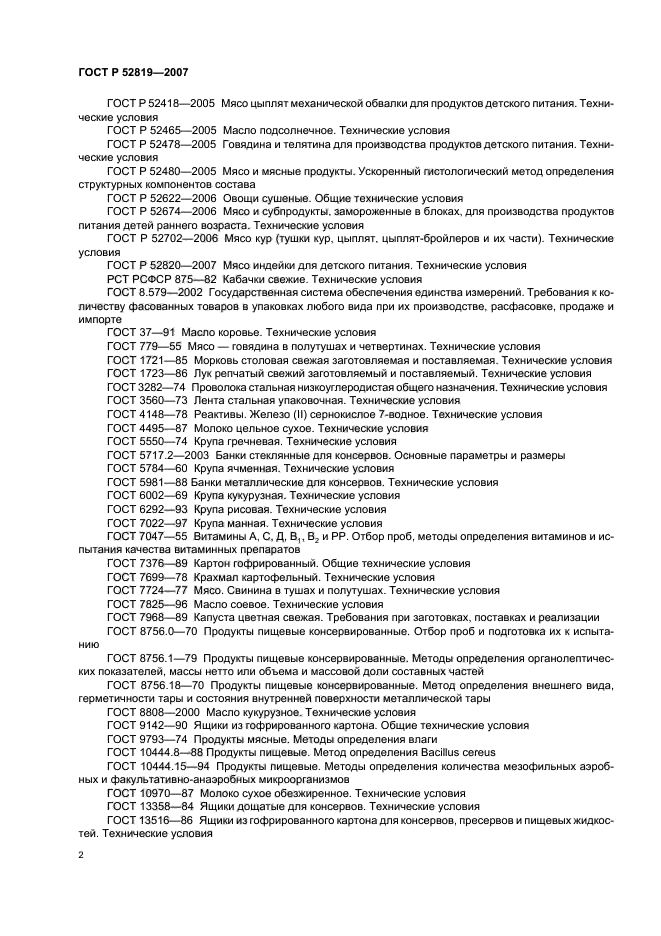 ГОСТ Р 52819—2007

ГОСТ Р 52418—2005 Мясо цыплят механической обвалки для продуктов детского питания. Технические условия

ГОСТ Р 52465—2005 Масло подсолнечное. Технические условия

ГОСТ Р 52478—2005 Говядина и телятина для производства продуктов детского питания. Технические условия

ГОСТ Р 52480—2005 Мясо и мясные продукты. Ускоренный гистологический метод определения структурных компонентов состава

ГОСТ Р 52622—2006 Овощи сушеные. Общие технические условия

ГОСТ Р 52674—2006 Мясо и субпродукты, замороженные в блоках, для производства продуктов питания детей раннего возраста. Технические условия

ГОСТ Р 52702—2006 Мясо кур (тушки кур, цыплят, цыплят-бройлеров и их части). Технические условия

ГОСТ Р 52820—2007 Мясо индейки для детского питания. Технические условия

РСТ РСФСР 875—82 Кабачки свежие. Технические условия

ГОСТ 8.579—2002 Государственная система обеспечения единства измерений. Требования к количеству фасованных товаров в упаковках любого вида при их производстве, расфасовке, продаже и импорте

ГОСТ 37—91 Масло коровье. Технические условия

ГОСТ 779—55 Мясо — говядина в полутушах и четвертинах. Технические условия

ГОСТ 1721—85 Морковь столовая свежая заготовляемая и поставляемая. Технические условия

ГОСТ 1723—86 Лук репчатый свежий заготовляемый и поставляемый. Технические условия

ГОСТ 3282—74 Проволока стальная низкоуглеродистая общего назначения. Технические условия

ГОСТ 3560—73 Лента стальная упаковочная. Технические условия

ГОСТ 4148—78 Реактивы. Железо (II) сернокислое 7-водное. Технические условия

ГОСТ 4495—87 Молоко цельное сухое. Технические условия

ГОСТ 5550—74 Крупа гречневая. Технические условия

ГОСТ 5717.2—2003 Банки стеклянные для консервов. Основные параметры и размеры

ГОСТ 5784—60 Крупа ячменная. Технические условия

ГОСТ 5981—88 Банки металлические для консервов. Технические условия

ГОСТ 6002—69 Крупа кукурузная. Технические условия

ГОСТ 6292—93 Крупа рисовая. Технические условия

ГОСТ 7022—97 Крупа манная. Технические условия

ГОСТ 7047—55 Витамины А, С, Д, $B_1$, $B_2$ и РР. Отбор проб, методы определения витаминов и испытания качества витаминных препаратов

ГОСТ 7376—89 Картон гофрированный. Общие технические условия

ГОСТ 7699—78 Крахмал картофельный. Технические условия

ГОСТ 7724—77 Мясо. Свинина в тушах и полутушах. Технические условия

ГОСТ 7825—96 Масло соевое. Технические условия

ГОСТ 7968—89 Капуста цветная свежая. Требования при заготовках, поставках и реализации

ГОСТ 8756.0—70 Продукты пищевые консервированные. Отбор проб и подготовка их к испытанию

ГОСТ 8756.1—79 Продукты пищевые консервированные. Методы определения органолептических показателей, массы нетто или объема и массовой доли составных частей

ГОСТ 8756.18—70 Продукты пищевые консервированные. Метод определения внешнего вида, герметичности тары и состояния внутренней поверхности металлической тары

ГОСТ 8808—2000 Масло кукурузное. Технические условия

ГОСТ 9142—90 Ящики из гофрированного картона. Общие технические условия

ГОСТ 9793—74 Продукты мясные. Методы определения влаги

ГОСТ 10444.8—88 Продукты пищевые. Метод определения Bacillus cereus

ГОСТ 10444.15—94 Продукты пищевые. Методы определения количества мезофильных аэробных и факультативно-анаэробных микроорганизмов

ГОСТ 10970—87 Молоко сухое обезжиренное. Технические условия

ГОСТ 13358—84 Ящики дощатые для консервов. Технические условия

ГОСТ 13516—86 Ящики из гофрированного картона для консервов, пресервов и пищевых жидкостей. Технические условия

2